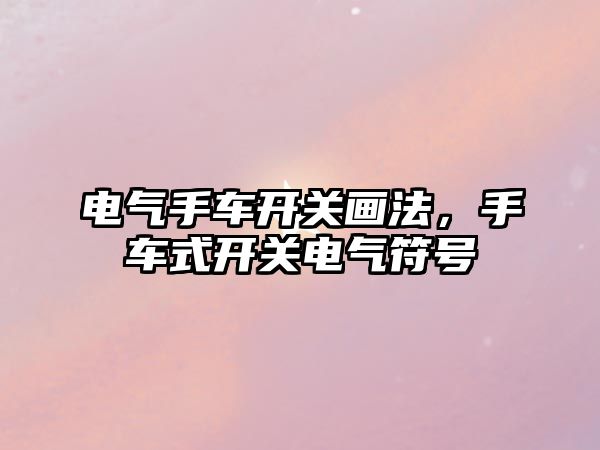 电气手车开关画法，手车式开关电气符号